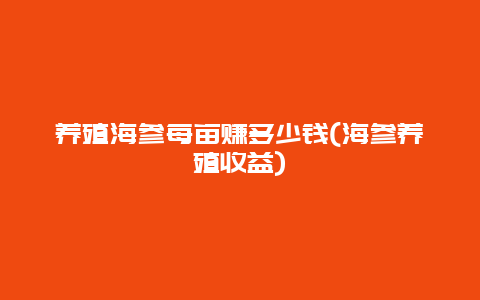 养殖海参每亩赚多少钱(海参养殖收益)